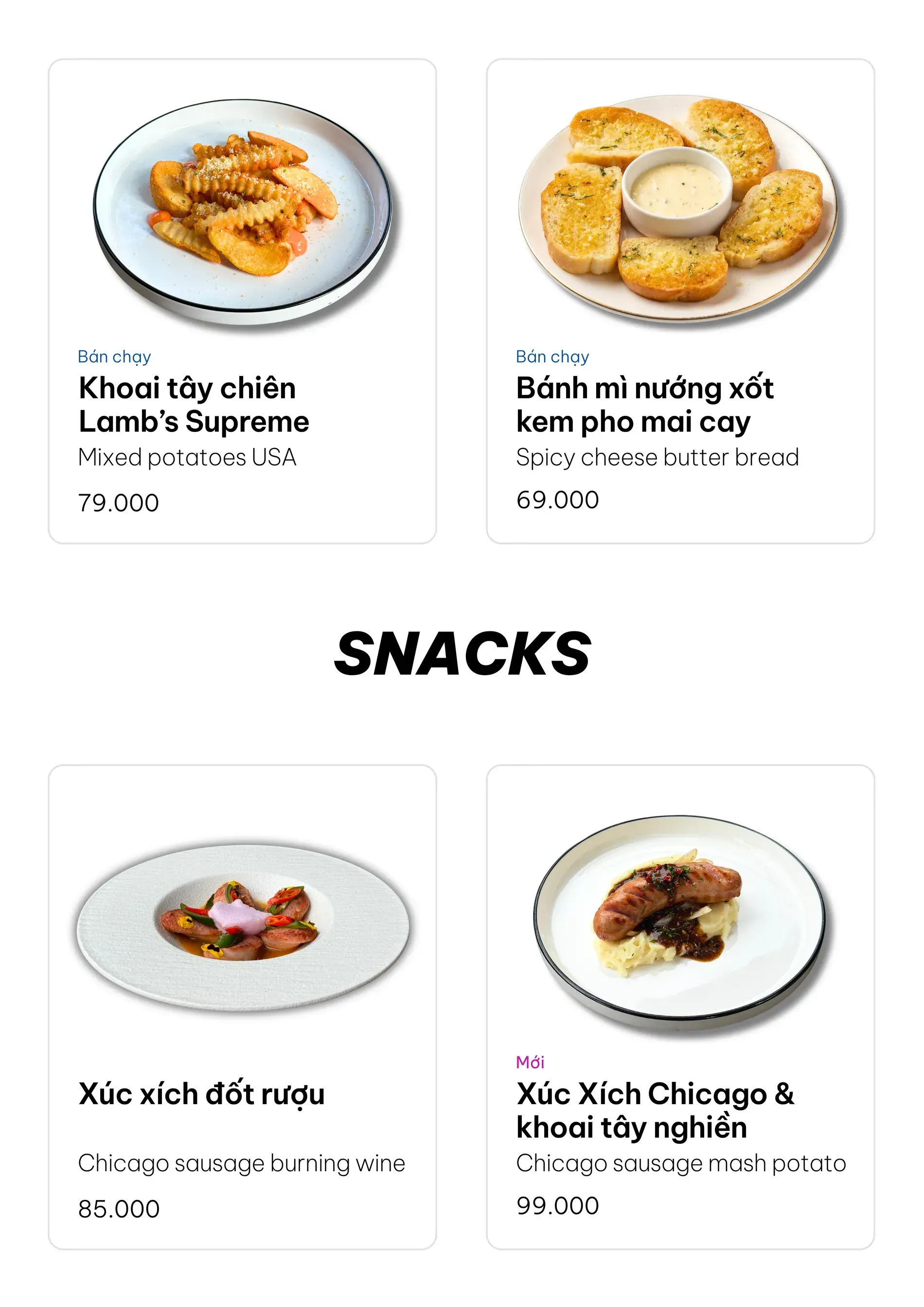 Bán chạy

Khoai tây chiên Lamb's Supreme

Mixed potatoes USA

79.000

Bán chạy

Bánh mì nướng xốt kem pho mai cay

Spicy cheese butter bread

69.000

SNACKS

Xúc xích đốt rượu

Chicago sausage burning wine

85.000

Mới

Xúc Xích Chicago & khoai tây nghiền

Chicago sausage mash potato

99.000